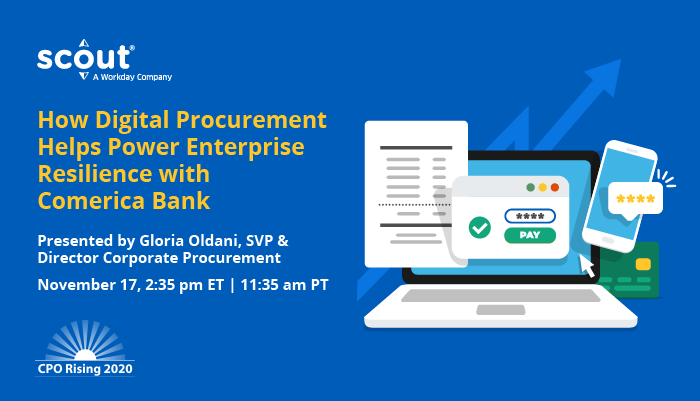 scout®
A Workday Company

How Digital Procurement Helps Power Enterprise Resilience with Comerica Bank

Presented by Gloria Oldani, SVP & Director Corporate Procurement

November 17, 2:35 pm ET | 11:35 am PT

CPO Rising 2020

****
PAY
****